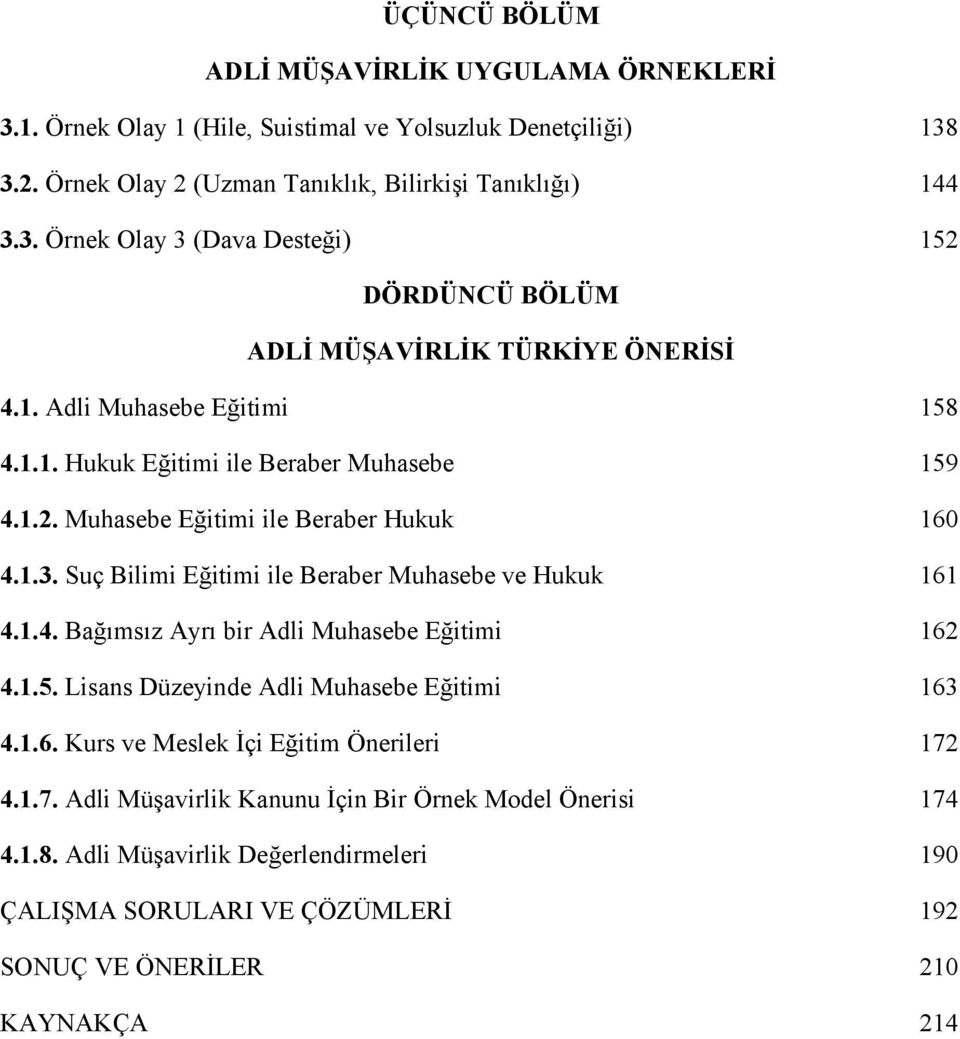 ÜÇÜNCÜ BÖLÜM

ADLİ MÜŞAVİRLİK UYGULAMA ÖRNEKLERİ

3.1. Örnek Olay 1 (Hile, Suistimal ve Yolsuzluk Denetçiliği) 138

3.2. Örnek Olay 2 (Uzman Tanıklık, Bilirkişi Tanıklığı) 144

3.3. Örnek Olay 3 (Dava Desteği) 152

DÖRDÜNCÜ BÖLÜM

ADLİ MÜŞAVİRLİK TÜRKİYE ÖNERİSİ

4.1. Adli Muhasebe Eğitimi 158

4.1.1. Hukuk Eğitimi ile Beraber Muhasebe 159

4.1.2. Muhasebe Eğitimi ile Beraber Hukuk 160

4.1.3. Suç Bilimi Eğitimi ile Beraber Muhasebe ve Hukuk 161

4.1.4. Bağımsız Ayrı bir Adli Muhasebe Eğitimi 162

4.1.5. Lisans Düzeyinde Adli Muhasebe Eğitimi 163

4.1.6. Kurs ve Meslek İçi Eğitim Önerileri 172

4.1.7. Adli Müşavirlik Kanunu İçin Bir Örnek Model Önerisi 174

4.1.8. Adli Müşavirlik Değerlendirmeleri 190

ÇALIŞMA SORULARI VE ÇÖZÜMLERİ 192

SONUÇ VE ÖNERİLER 210

KAYNAKÇA 214